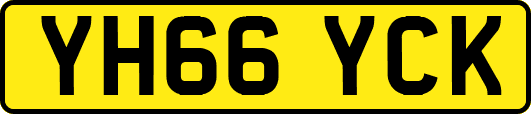 YH66 YCK